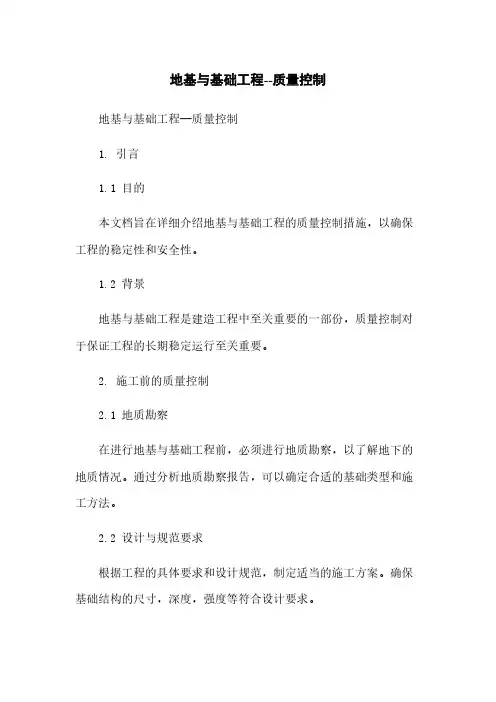 地基与基础工程--质量控制

地基与基础工程—质量控制

1. 引言

1.1 目的

本文档旨在详细介绍地基与基础工程的质量控制措施，以确保工程的稳定性和安全性。

1.2 背景

地基与基础工程是建造工程中至关重要的一部份，质量控制对于保证工程的长期稳定运行至关重要。

2. 施工前的质量控制

2.1 地质勘察

在进行地基与基础工程前，必须进行地质勘察，以了解地下的地质情况。通过分析地质勘察报告，可以确定合适的基础类型和施工方法。

2.2 设计与规范要求

根据工程的具体要求和设计规范，制定适当的施工方案。确保基础结构的尺寸，深度，强度等符合设计要求。